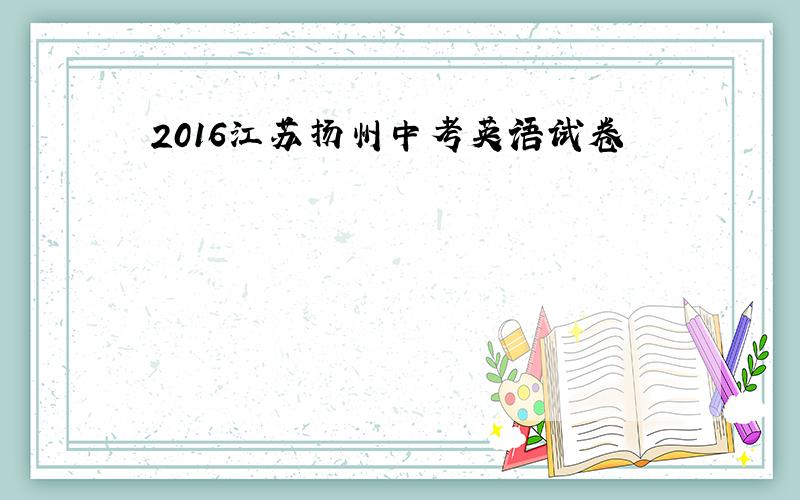 2016江苏扬州中考英语试卷